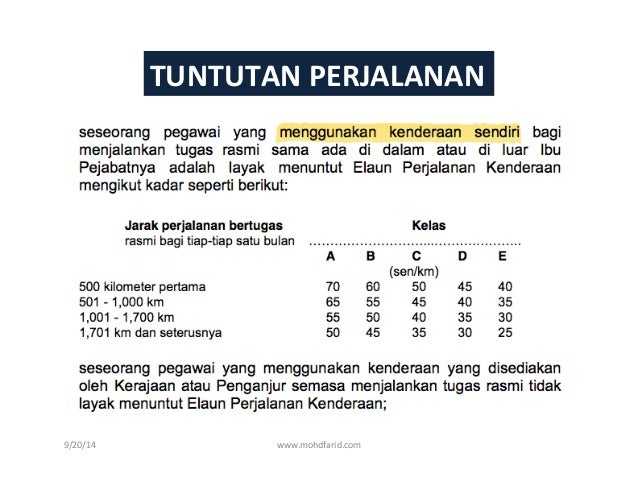 TUNTUTAN PERJALANAN

seseorang pegawai yang menggunakan kenderaan sendiri bagi menjalankan tugas rasmi sama ada di dalam atau di luar Ibu Pejabatnya adalah layak menuntut Elaun Perjalanan Kenderaan mengikut kadar seperti berikut:

| Jarak perjalanan bertugas rasmi bagi tiap-tiap satu bulan | Kelas A | B | C (sen/km) | D | E |
|---|---|---|---|---|---|
| 500 kilometer pertama | 70 | 60 | 50 | 45 | 40 |
| 501 - 1,000 km | 65 | 55 | 45 | 40 | 35 |
| 1,001 - 1,700 km | 55 | 50 | 40 | 35 | 30 |
| 1,701 km dan seterusnya | 50 | 45 | 35 | 30 | 25 |

seseorang pegawai yang menggunakan kenderaan yang disediakan oleh Kerajaan atau Penganjur semasa menjalankan tugas rasmi tidak layak menuntut Elaun Perjalanan Kenderaan;

9/20/14 www.mohdfarid.com